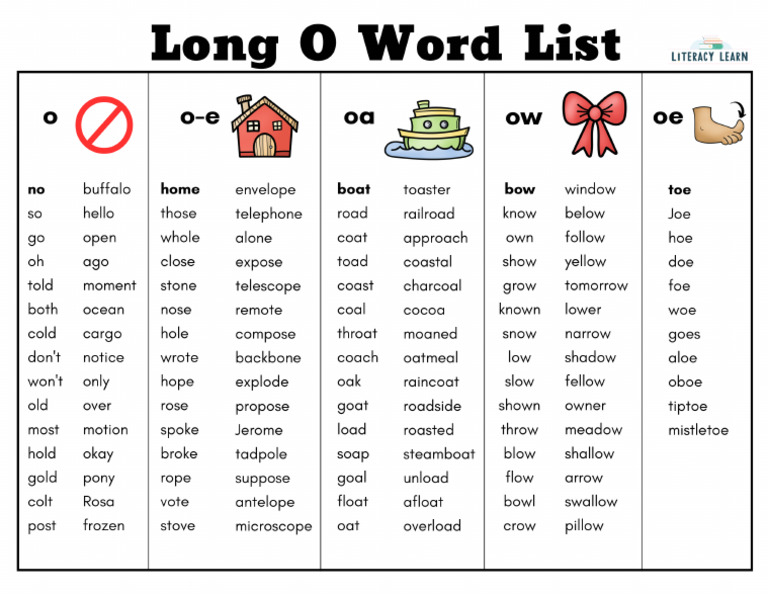 Long O Word List

LITERACY LEARN

o

no
so
go
oh
told
both
cold
don't
won't
old
most
hold
gold
colt
post

buffalo
hello
open
ago
moment
ocean
cargo
notice
only
over
motion
okay
pony
Rosa
frozen

o-e

home
those
whole
close
stone
nose
hole
wrote
hope
rose
spoke
broke
rope
vote
stove

envelope
telephone
alone
expose
telescope
remote
compose
backbone
explode
propose
Jerome
tadpole
suppose
antelope
microscope

oa

boat
road
coat
toad
coast
coal
throat
coach
oak
goat
load
soap
goal
float
oat

toaster
railroad
approach
coastal
charcoal
cocoa
moaned
oatmeal
raincoat
roadside
roasted
steamboat
unload
afloat
overload

ow

bow
know
own
show
grow
known
snow
low
slow
shown
throw
blow
flow
bowl
crow

window
below
follow
yellow
tomorrow
lower
narrow
shadow
fellow
owner
meadow
shallow
arrow
swallow
pillow

oe

toe
Joe
hoe
doe
foe
woe
goes
aloe
oboe
tiptoe
mistletoe